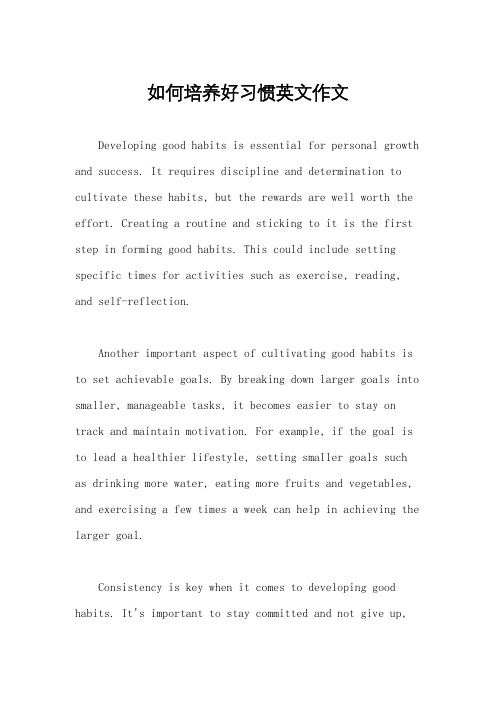 如何培养好习惯英文作文

Developing good habits is essential for personal growth and success. It requires discipline and determination to cultivate these habits, but the rewards are well worth the effort. Creating a routine and sticking to it is the first step in forming good habits. This could include setting specific times for activities such as exercise, reading, and self-reflection.

Another important aspect of cultivating good habits is to set achievable goals. By breaking down larger goals into smaller, manageable tasks, it becomes easier to stay on track and maintain motivation. For example, if the goal is to lead a healthier lifestyle, setting smaller goals such as drinking more water, eating more fruits and vegetables, and exercising a few times a week can help in achieving the larger goal.

Consistency is key when it comes to developing good habits. It's important to stay committed and not give up,